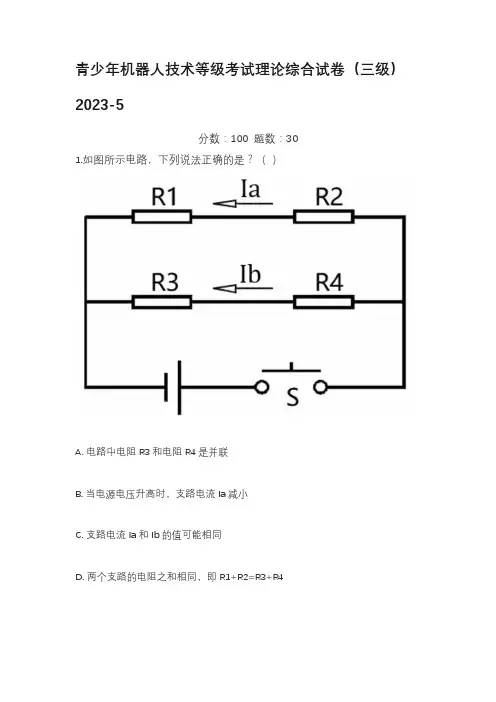 青少年机器人技术等级考试理论综合试卷（三级）

2023-5

分数：100 题数：30

1.如图所示电路，下列说法正确的是？（ ）

R1 Ia R2

R3 Ib R4

S

A. 电路中电阻 R3 和电阻 R4 是并联

B. 当电源电压升高时，支路电流 Ia 减小

C. 支路电流 Ia 和 Ib 的值可能相同

D. 两个支路的电阻之和相同，即 R1+R2=R3+R4